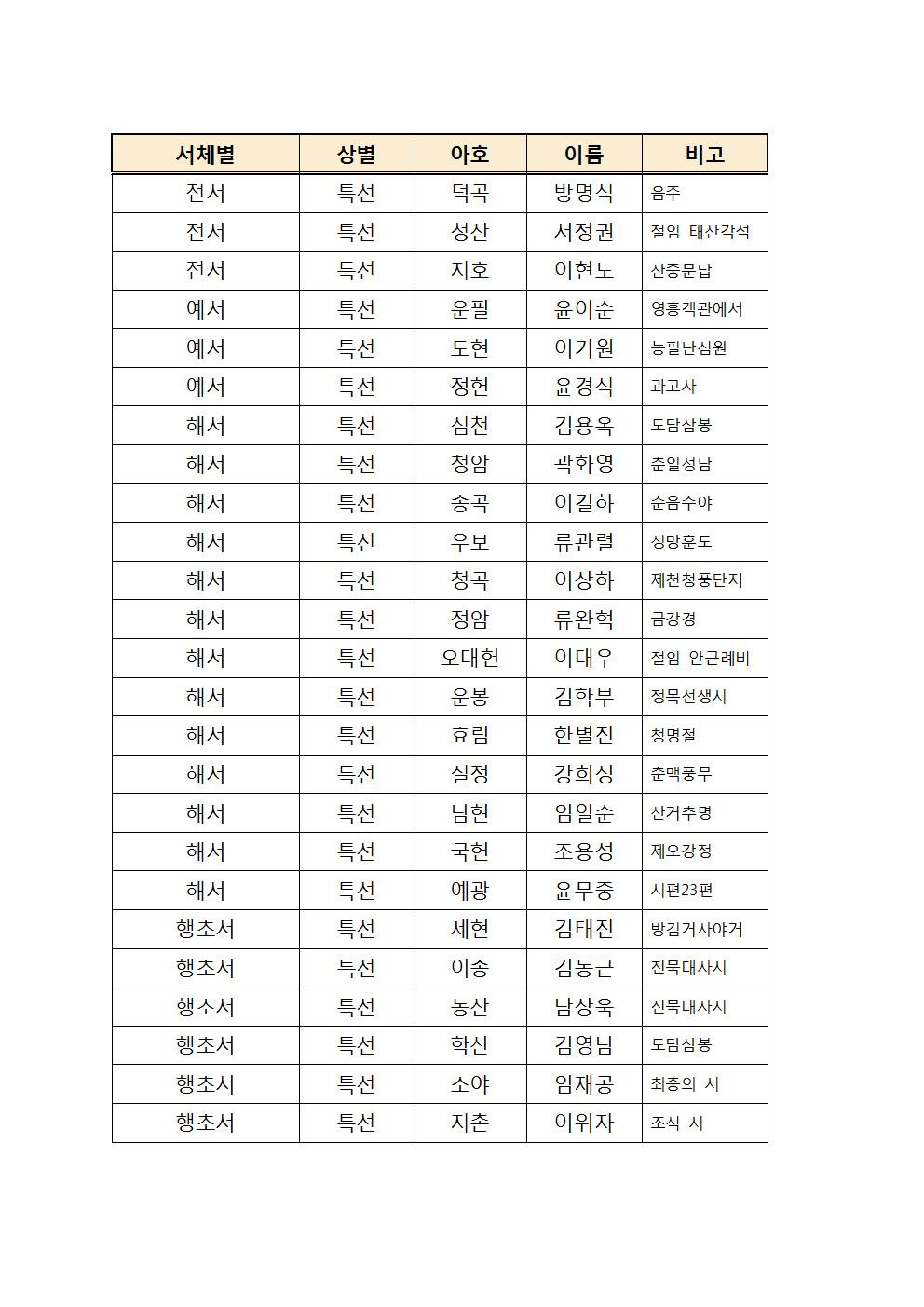 | 서체별 | 상별 | 아호 | 이름 | 비고 |
|---|---|---|---|---|
| 전서 | 특선 | 덕곡 | 방명식 | 음주 |
| 전서 | 특선 | 청산 | 서정권 | 절임 태산각석 |
| 전서 | 특선 | 지호 | 이현노 | 산중문답 |
| 예서 | 특선 | 운필 | 윤이순 | 영흥객관에서 |
| 예서 | 특선 | 도현 | 이기원 | 능필난심원 |
| 예서 | 특선 | 정헌 | 윤경식 | 과고사 |
| 해서 | 특선 | 심천 | 김용옥 | 도담삼봉 |
| 해서 | 특선 | 청암 | 곽화영 | 춘일성남 |
| 해서 | 특선 | 송곡 | 이길하 | 춘음수야 |
| 해서 | 특선 | 우보 | 류관렬 | 성망훈도 |
| 해서 | 특선 | 청곡 | 이상하 | 제천청풍단지 |
| 해서 | 특선 | 정암 | 류완혁 | 금강경 |
| 해서 | 특선 | 오대헌 | 이대우 | 절임 안근례비 |
| 해서 | 특선 | 운봉 | 김학부 | 정목선생시 |
| 해서 | 특선 | 효림 | 한별진 | 청명절 |
| 해서 | 특선 | 설정 | 강희성 | 춘맥풍무 |
| 해서 | 특선 | 남현 | 임일순 | 산거추명 |
| 해서 | 특선 | 국헌 | 조용성 | 제오강정 |
| 해서 | 특선 | 예광 | 윤무중 | 시편23편 |
| 행초서 | 특선 | 세현 | 김태진 | 방김거사야거 |
| 행초서 | 특선 | 이송 | 김동근 | 진묵대사시 |
| 행초서 | 특선 | 농산 | 남상욱 | 진묵대사시 |
| 행초서 | 특선 | 학산 | 김영남 | 도담삼봉 |
| 행초서 | 특선 | 소야 | 임재공 | 최충의 시 |
| 행초서 | 특선 | 지촌 | 이위자 | 조식 시 |